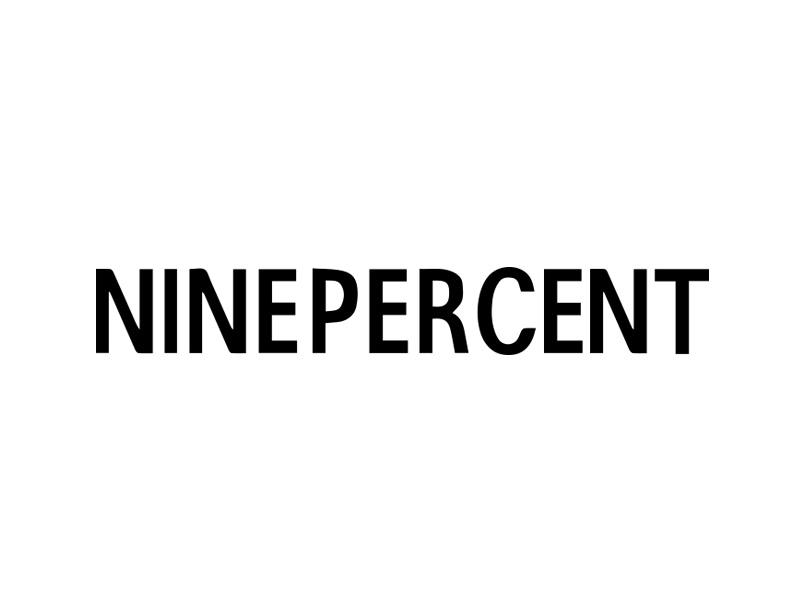 NINEPERCENT